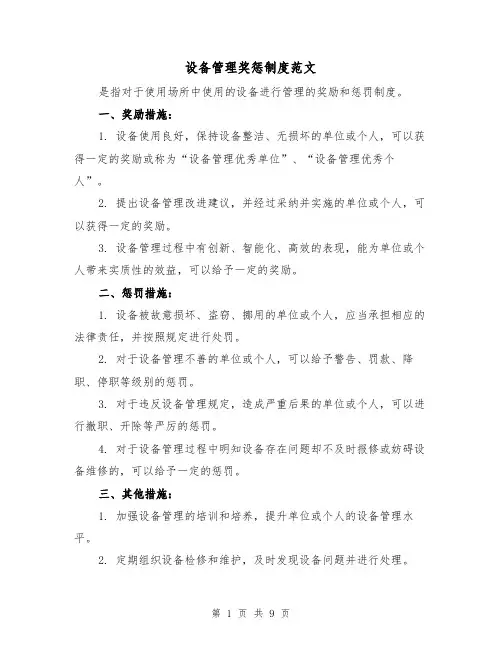 设备管理奖惩制度范文

是指对于使用场所中使用的设备进行管理的奖励和惩罚制度。

一、奖励措施：

1. 设备使用良好，保持设备整洁、无损坏的单位或个人，可以获得一定的奖励或称为“设备管理优秀单位”、“设备管理优秀个人”。

2. 提出设备管理改进建议，并经过采纳并实施的单位或个人，可以获得一定的奖励。

3. 设备管理过程中有创新、智能化、高效的表现，能为单位或个人带来实质性的效益，可以给予一定的奖励。

二、惩罚措施：

1. 设备被故意损坏、盗窃、挪用的单位或个人，应当承担相应的法律责任，并按照规定进行处罚。

2. 对于设备管理不善的单位或个人，可以给予警告、罚款、降职、停职等级别的惩罚。

3. 对于违反设备管理规定，造成严重后果的单位或个人，可以进行撤职、开除等严厉的惩罚。

4. 对于设备管理过程中明知设备存在问题却不及时报修或妨碍设备维修的，可以给予一定的惩罚。

三、其他措施：

1. 加强设备管理的培训和培养，提升单位或个人的设备管理水平。

2. 定期组织设备检修和维护，及时发现设备问题并进行处理。

第 1 页 共 9 页